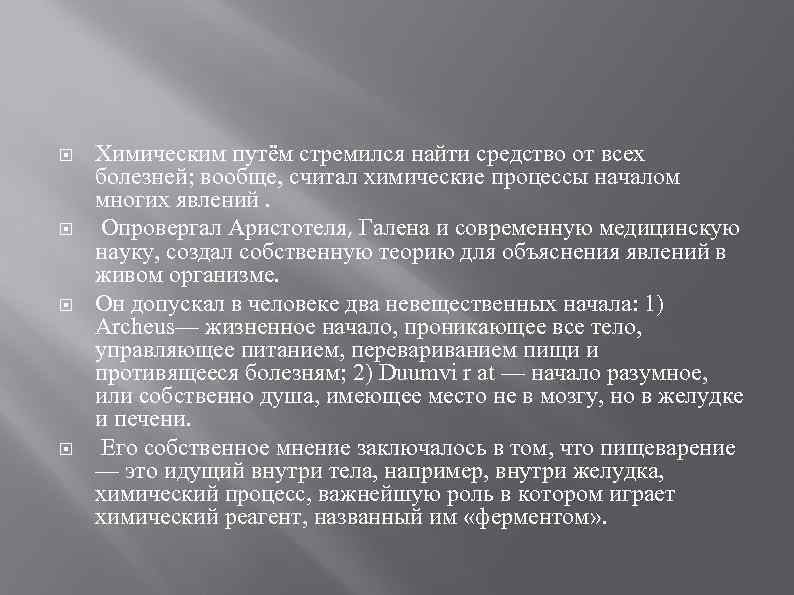 Химическим путём стремился найти средство от всех болезней; вообще, считал химические процессы началом многих явлений .

Опровергал Аристотеля, Галена и современную медицинскую науку, создал собственную теорию для объяснения явлений в живом организме.

Он допускал в человеке два невещественных начала: 1) Archeus— жизненное начало, проникающее все тело, управляющее питанием, перевариванием пищи и противящееся болезням; 2) Duumvi r at — начало разумное, или собственно душа, имеющее место не в мозгу, но в желудке и печени.

Его собственное мнение заключалось в том, что пищеварение — это идущий внутри тела, например, внутри желудка, химический процесс, важнейшую роль в котором играет химический реагент, названный им «ферментом».